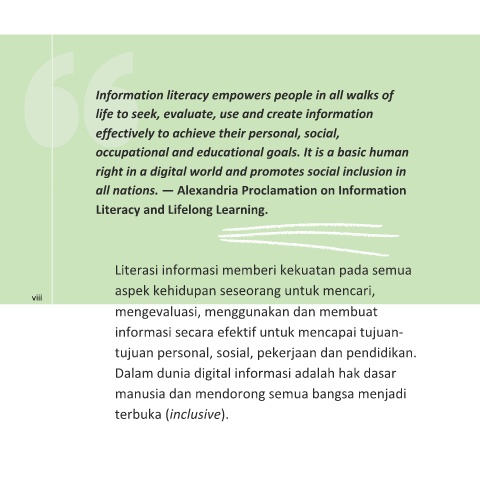 Information literacy empowers people in all walks of life to seek, evaluate, use and create information effectively to achieve their personal, social, occupational and educational goals. It is a basic human right in a digital world and promotes social inclusion in all nations. — Alexandria Proclamation on Information Literacy and Lifelong Learning.

Literasi informasi memberi kekuatan pada semua aspek kehidupan seseorang untuk mencari, mengevaluasi, menggunakan dan membuat informasi secara efektif untuk mencapai tujuan-tujuan personal, sosial, pekerjaan dan pendidikan. Dalam dunia digital informasi adalah hak dasar manusia dan mendorong semua bangsa menjadi terbuka (inclusive).

viii